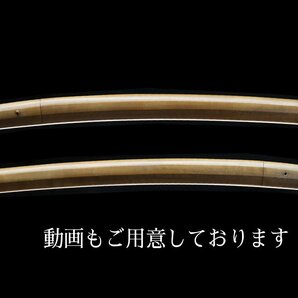 動画もご用意しております